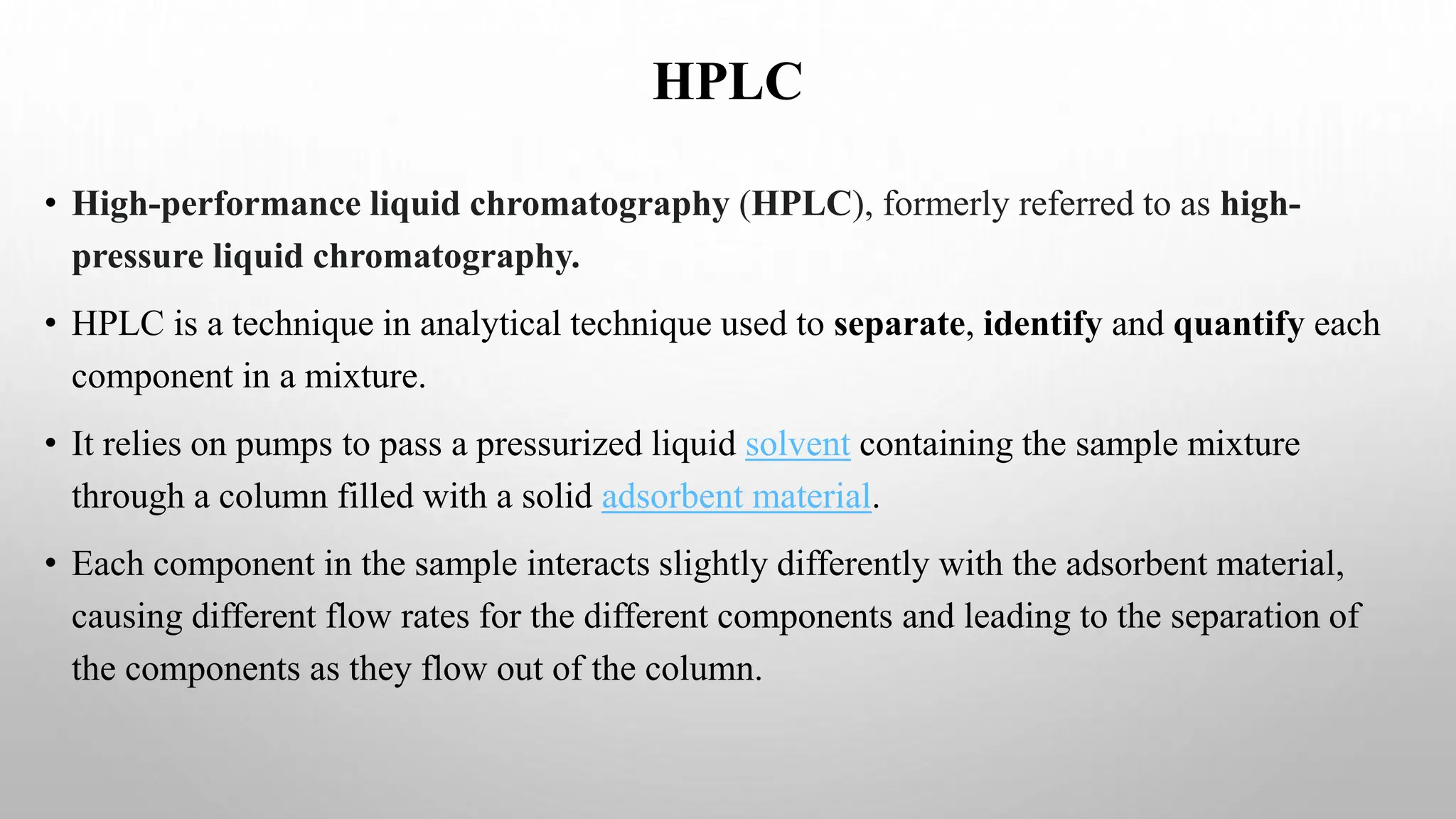 HPLC

• High-performance liquid chromatography (HPLC), formerly referred to as high-pressure liquid chromatography.

• HPLC is a technique in analytical technique used to separate, identify and quantify each component in a mixture.

• It relies on pumps to pass a pressurized liquid solvent containing the sample mixture through a column filled with a solid adsorbent material.

• Each component in the sample interacts slightly differently with the adsorbent material, causing different flow rates for the different components and leading to the separation of the components as they flow out of the column.